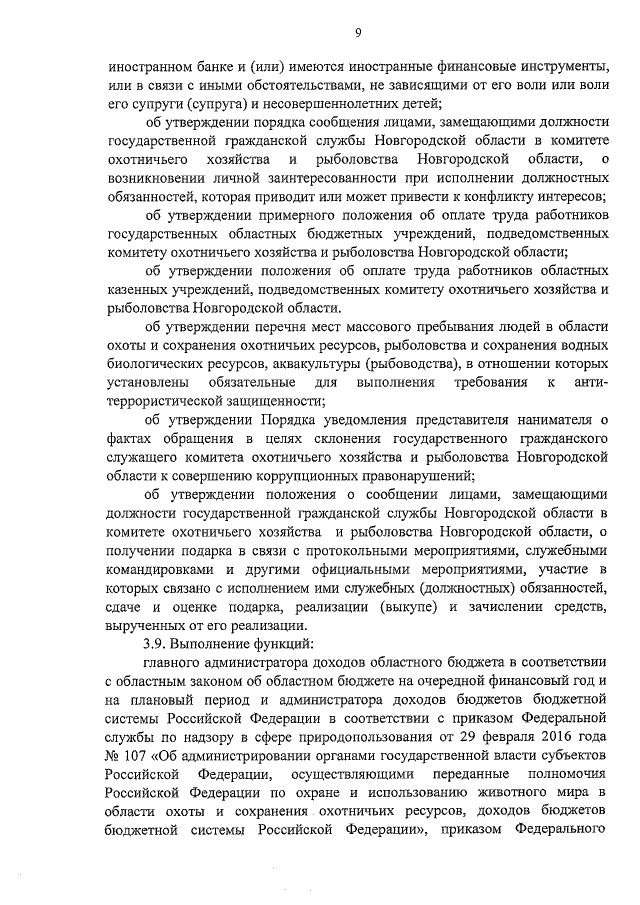 9

иностранном банке и (или) имеются иностранные финансовые инструменты, или в связи с иными обстоятельствами, не зависящими от его воли или воли его супруги (супруга) и несовершеннолетних детей;

об утверждении порядка сообщения лицами, замещающими должности государственной гражданской службы Новгородской области в комитете охотничьего хозяйства и рыболовства Новгородской области, о возникновении личной заинтересованности при исполнении должностных обязанностей, которая приводит или может привести к конфликту интересов;

об утверждении примерного положения об оплате труда работников государственных областных бюджетных учреждений, подведомственных комитету охотничьего хозяйства и рыболовства Новгородской области;

об утверждении положения об оплате труда работников областных казенных учреждений, подведомственных комитету охотничьего хозяйства и рыболовства Новгородской области.

об утверждении перечня мест массового пребывания людей в области охоты и сохранения охотничьих ресурсов, рыболовства и сохранения водных биологических ресурсов, аквакультуры (рыбоводства), в отношении которых установлены обязательные для выполнения требования к антитеррористической защищенности;

об утверждении Порядка уведомления представителя нанимателя о фактах обращения в целях склонения государственного гражданского служащего комитета охотничьего хозяйства и рыболовства Новгородской области к совершению коррупционных правонарушений;

об утверждении положения о сообщении лицами, замещающими должности государственной гражданской службы Новгородской области в комитете охотничьего хозяйства и рыболовства Новгородской области, о получении подарка в связи с протокольными мероприятиями, служебными командировками и другими официальными мероприятиями, участие в которых связано с исполнением ими служебных (должностных) обязанностей, сдаче и оценке подарка, реализации (выкупе) и зачислении средств, вырученных от его реализации.

3.9. Выполнение функций:

главного администратора доходов областного бюджета в соответствии с областным законом об областном бюджете на очередной финансовый год и на плановый период и администратора доходов бюджетов бюджетной системы Российской Федерации в соответствии с приказом Федеральной службы по надзору в сфере природопользования от 29 февраля 2016 года № 107 «Об администрировании органами государственной власти субъектов Российской Федерации, осуществляющими переданные полномочия Российской Федерации по охране и использованию животного мира в области охоты и сохранения охотничьих ресурсов, доходов бюджетов бюджетной системы Российской Федерации», приказом Федерального